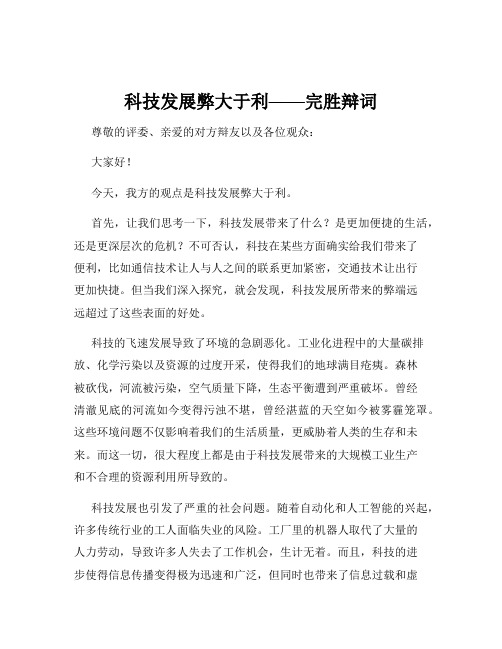 科技发展弊大于利——完胜辩词

尊敬的评委、亲爱的对方辩友以及各位观众：

大家好！

今天，我方的观点是科技发展弊大于利。

首先，让我们思考一下，科技发展带来了什么？是更加便捷的生活，还是更深层次的危机？不可否认，科技在某些方面确实给我们带来了便利，比如通信技术让人与人之间的联系更加紧密，交通技术让出行更加快捷。但当我们深入探究，就会发现，科技发展所带来的弊端远远超过了这些表面的好处。

科技的飞速发展导致了环境的急剧恶化。工业化进程中的大量碳排放、化学污染以及资源的过度开采，使得我们的地球满目疮痍。森林被砍伐，河流被污染，空气质量下降，生态平衡遭到严重破坏。曾经清澈见底的河流如今变得污浊不堪，曾经湛蓝的天空如今被雾霾笼罩。这些环境问题不仅影响着我们的生活质量，更威胁着人类的生存和未来。而这一切，很大程度上都是由于科技发展带来的大规模工业生产和不合理的资源利用所导致的。

科技发展也引发了严重的社会问题。随着自动化和人工智能的兴起，许多传统行业的工人面临失业的风险。工厂里的机器人取代了大量的人力劳动，导致许多人失去了工作机会，生计无着。而且，科技的进步使得信息传播变得极为迅速和广泛，但同时也带来了信息过载和虚